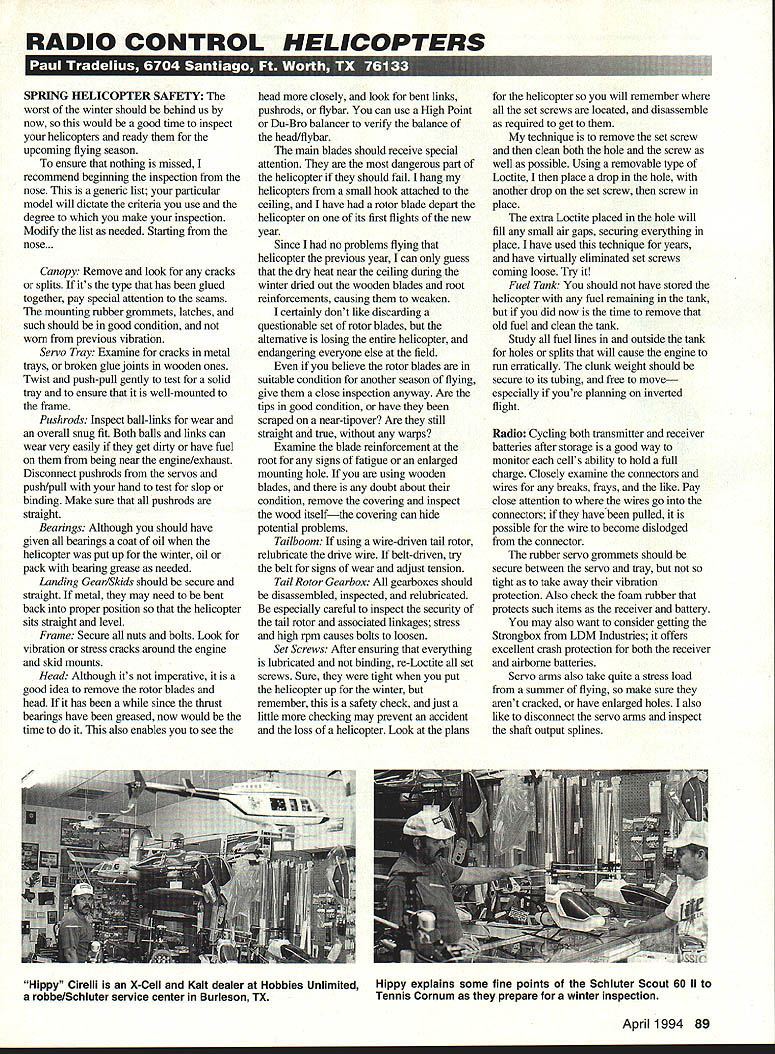 RADIO CONTROL HELICOPTERS

Paul Tradelius, 6704 Santiago, Ft. Worth, TX 76133

SPRING HELICOPTER SAFETY: The worst of the winter should be behind us by now, so this would be a good time to inspect your helicopters and ready them for the upcoming flying season.

To ensure that nothing is missed, I recommend beginning the inspection from the nose. This is a generic list; your particular model will dictate the criteria you use and the degree to which you make your inspection. Modify the list as needed. Starting from the nose...

Canopy: Remove and look for any cracks or splits. If it's the type that has been glued together, pay special attention to the seams. The mounting rubber grommets, latches, and such should be in good condition, and not worn from previous vibration.

Servo Tray: Examine for cracks in metal trays, or broken glue joints in wooden ones. Twist and push-pull gently to test for a solid tray and to ensure that it is well-mounted to the frame.

Pushrods: Inspect ball-links for wear and an overall snug fit. Both balls and links can wear very easily if they get dirty or have fuel on them from being near the engine/exhaust. Disconnect pushrods from the servos and push/pull with your hand to test for slop or binding. Make sure that all pushrods are straight.

Bearings: Although you should have given all bearings a coat of oil when the helicopter was put up for the winter, oil or pack with bearing grease as needed.

Landing Gear/Skids should be secure and straight. If metal, they may need to be bent back into proper position so that the helicopter sits straight and level.

Frame: Secure all nuts and bolts. Look for vibration or stress cracks around the engine and skid mounts.

Head: Although it's not imperative, it is a good idea to remove the rotor blades and head. If it has been a while since the thrust bearings have been greased, now would be the time to do it. This also enables you to see the head more closely, and look for bent links, pushrods, or flybar. You can use a High Point or Du-Bro balancer to verify the balance of the head/flybar.

The main blades should receive special attention. They are the most dangerous part of the helicopter if they should fail. I hang my helicopters from a small hook attached to the ceiling, and I have had a rotor blade depart the helicopter on one of its first flights of the new year.

Since I had no problems flying that helicopter the previous year, I can only guess that the dry heat near the ceiling during the winter dried out the wooden blades and root reinforcements, causing them to weaken.

I certainly don't like discarding a questionable set of rotor blades, but the alternative is losing the entire helicopter, and endangering everyone else at the field.

Even if you believe the rotor blades are in suitable condition for another season of flying, give them a close inspection anyway. Are the tips in good condition, or have they been scraped on a near-tipover? Are they still straight and true, without any warps?

Examine the blade reinforcement at the root for any signs of fatigue or an enlarged mounting hole. If you are using wooden blades, and there is any doubt about their condition, remove the covering and inspect the wood itself—the covering can hide potential problems.

Tailboom: If using a wire-driven tail rotor, relubricate the drive wire. If belt-driven, try the belt for signs of wear and adjust tension.

Tail Rotor Gearbox: All gearboxes should be disassembled, inspected, and relubricated. Be especially careful to inspect the security of the tail rotor and associated linkages; stress and high rpm causes bolts to loosen.

Set Screws: After ensuring that everything is lubricated and not binding, re-Loctite all set screws. Sure, they were tight when you put the helicopter up for the winter, but remember, this is a safety check, and just a little more checking may prevent an accident and the loss of a helicopter. Look at the plans for the helicopter so you will remember where all the set screws are located, and disassemble as required to get to them.

My technique is to remove the set screw and then clean both the hole and the screw as well as possible. Using a removable type of Loctite, I then place a drop in the hole, with another drop on the set screw, then screw in place.

The extra Loctite placed in the hole will fill any small air gaps, securing everything in place. I have used this technique for years, and have virtually eliminated set screws coming loose. Try it!

Fuel Tank: You should not have stored the helicopter with any fuel remaining in the tank, but if you did now is the time to remove that old fuel and clean the tank.

Study all fuel lines in and outside the tank for holes or splits that will cause the engine to run erratically. The clunk weight should be secure to its tubing, and free to move—especially if you're planning on inverted flight.

Radio: Cycling both transmitter and receiver batteries after storage is a good way to monitor each cell's ability to hold a full charge. Closely examine the connectors and wires for any breaks, frays, and the like. Pay close attention to where the wires go into the connectors; if they have been pulled, it is possible for the wire to become dislodged from the connector.

The rubber servo grommets should be secure between the servo and tray, but not so tight as to take away their vibration protection. Also check the foam rubber that protects such items as the receiver and battery.

You may also want to consider getting the Strongbox from LDM Industries; it offers excellent crash protection for both the receiver and airborne batteries.

Servo arms also take quite a stress load from a summer of flying, so make sure they aren't cracked, or have enlarged holes. I also like to disconnect the servo arms and inspect the shaft output splines.

"Hippy" Cirelli is an X-Cell and Kalt dealer at Hobbies Unlimited, a robbe/Schluter service center in Burleson, TX.

Hippy explains some fine points of the Schluter Scout 60 II to Tennis Cornum as they prepare for a winter inspection.

April 1994 89